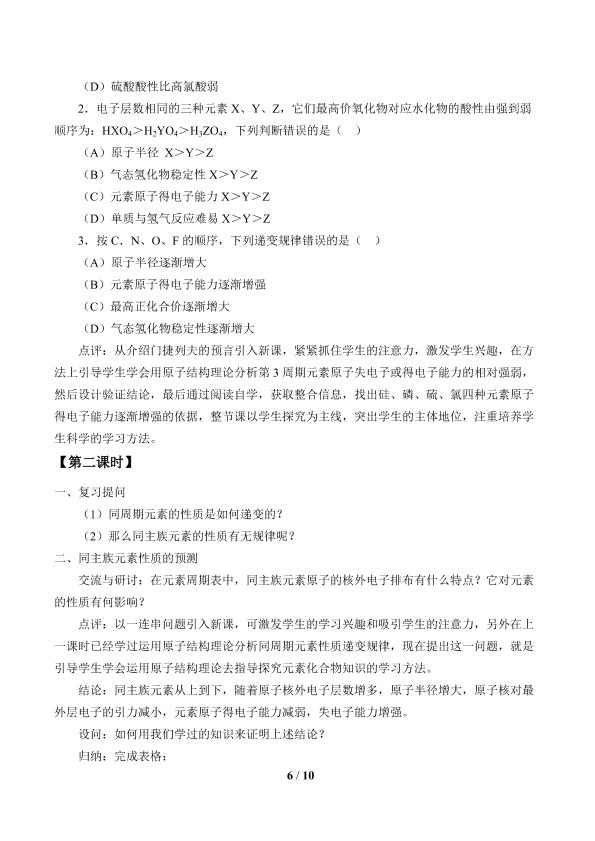 （D）硫酸酸性比高氯酸弱

2．电子层数相同的三种元素X、Y、Z，它们最高价氧化物对应水化物的酸性由强到弱顺序为：$HXO_4>H_2YO_4>H_3ZO_4$，下列判断错误的是（ ）

（A）原子半径 X＞Y＞Z

（B）气态氢化物稳定性X＞Y＞Z

（C）元素原子得电子能力X＞Y＞Z

（D）单质与氢气反应难易X＞Y＞Z

3．按C、N、O、F的顺序，下列递变规律错误的是（ ）

（A）原子半径逐渐增大

（B）元素原子得电子能力逐渐增强

（C）最高正化合价逐渐增大

（D）气态氢化物稳定性逐渐增大

点评：从介绍门捷列夫的预言引入新课，紧紧抓住学生的注意力，激发学生兴趣，在方法上引导学生学会用原子结构理论分析第3周期元素原子失电子或得电子能力的相对强弱，然后设计验证结论，最后通过阅读自学，获取整合信息，找出硅、磷、硫、氯四种元素原子得电子能力逐渐增强的依据，整节课以学生探究为主线，突出学生的主体地位，注重培养学生科学的学习方法。

【第二课时】

一、复习提问

（1）同周期元素的性质是如何递变的？

（2）那么同主族元素的性质有无规律呢？

二、同主族元素性质的预测

交流与研讨：在元素周期表中，同主族元素原子的核外电子排布有什么特点？它对元素的性质有何影响？

点评：以一连串问题引入新课，可激发学生的学习兴趣和吸引学生的注意力，另外在上一课时已经学过运用原子结构理论分析同周期元素性质递变规律，现在提出这一问题，就是引导学生学会运用原子结构理论去指导探究元素化合物知识的学习方法。

结论：同主族元素从上到下，随着原子核外电子层数增多，原子半径增大，原子核对最外层电子的引力减小，元素原子得电子能力减弱，失电子能力增强。

设问：如何用我们学过的知识来证明上述结论？

归纳：完成表格：

6 / 10